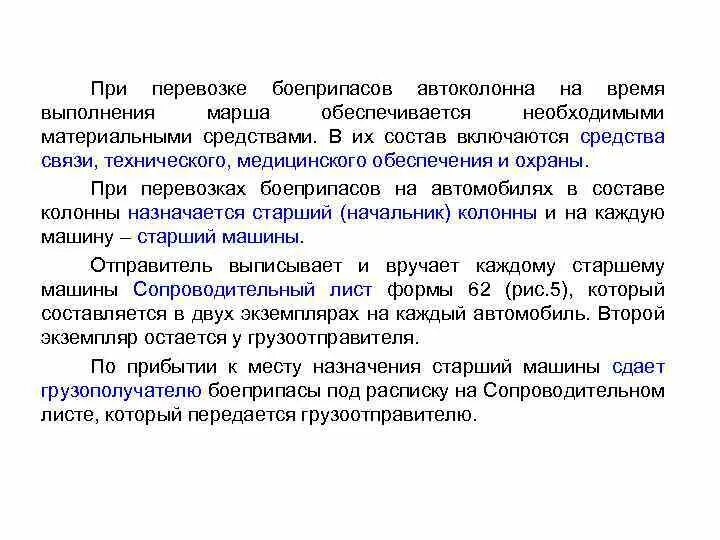 При перевозке боеприпасов автоколонна на время выполнения марша обеспечивается необходимыми материальными средствами. В их состав включаются средства связи, технического, медицинского обеспечения и охраны.

При перевозках боеприпасов на автомобилях в составе колонны назначается старший (начальник) колонны и на каждую машину – старший машины.

Отправитель выписывает и вручает каждому старшему машины Сопроводительный лист формы 62 (рис.5), который составляется в двух экземплярах на каждый автомобиль. Второй экземпляр остается у грузоотправителя.

По прибытии к месту назначения старший машины сдает грузополучателю боеприпасы под расписку на Сопроводительном листе, который передается грузоотправителю.